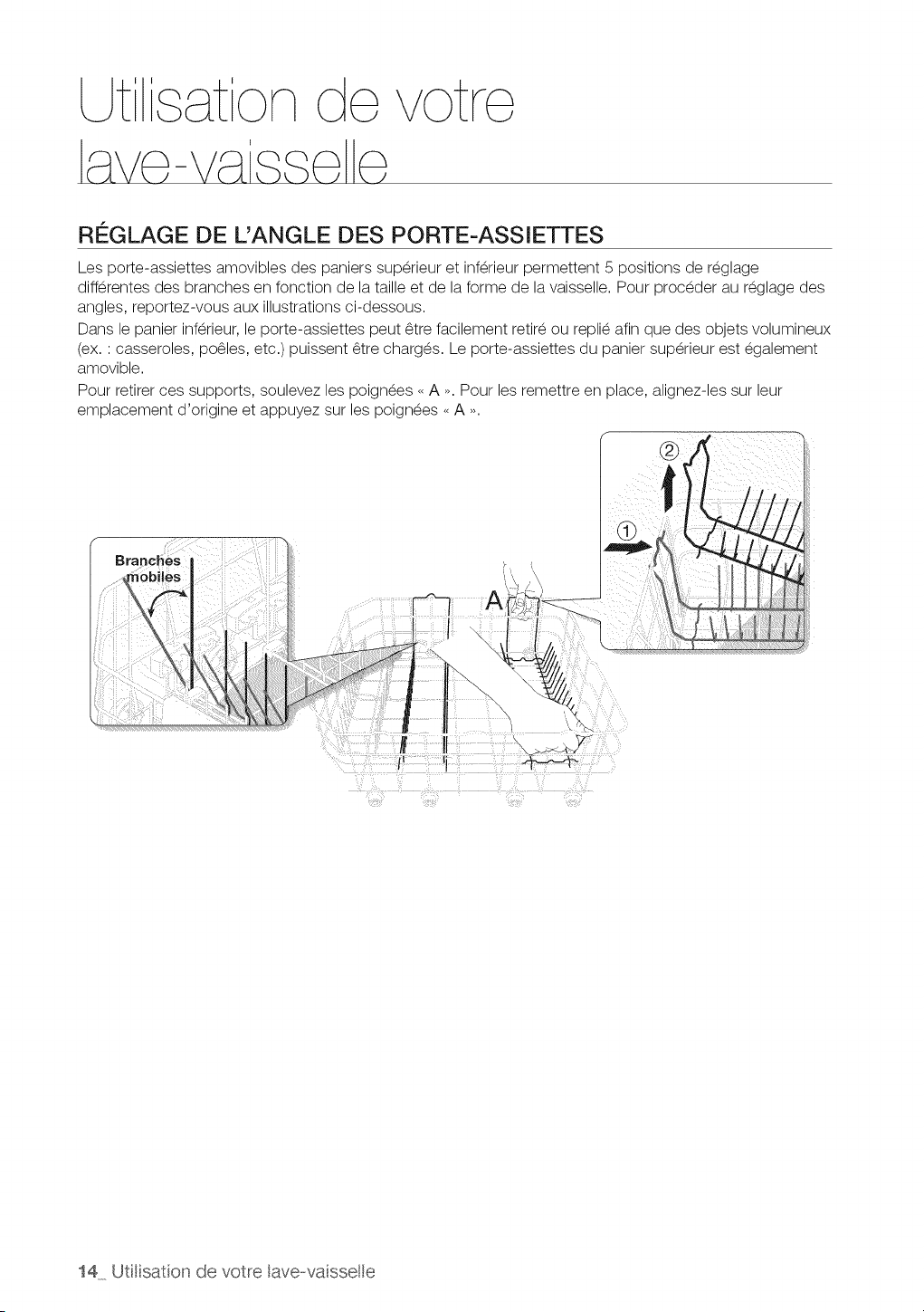 Utilisation de votre lave-vaisselle

RÉGLAGE DE L'ANGLE DES PORTE-ASSIETTES

Les porte-assiettes amovibles des paniers supérieur et inférieur permettent 5 positions de réglage différentes des branches en fonction de la taille et de la forme de la vaisselle. Pour procéder au réglage des angles, reportez-vous aux illustrations ci-dessous.

Dans le panier inférieur, le porte-assiettes peut être facilement retiré ou replié afin que des objets volumineux (ex. : casseroles, poêles, etc.) puissent être chargés. Le porte-assiettes du panier supérieur est également amovible.

Pour retirer ces supports, soulevez les poignées « A ». Pour les remettre en place, alignez-les sur leur emplacement d'origine et appuyez sur les poignées « A ».

Branches mobiles

A

②

①

14_ Utilisation de votre lave-vaisselle